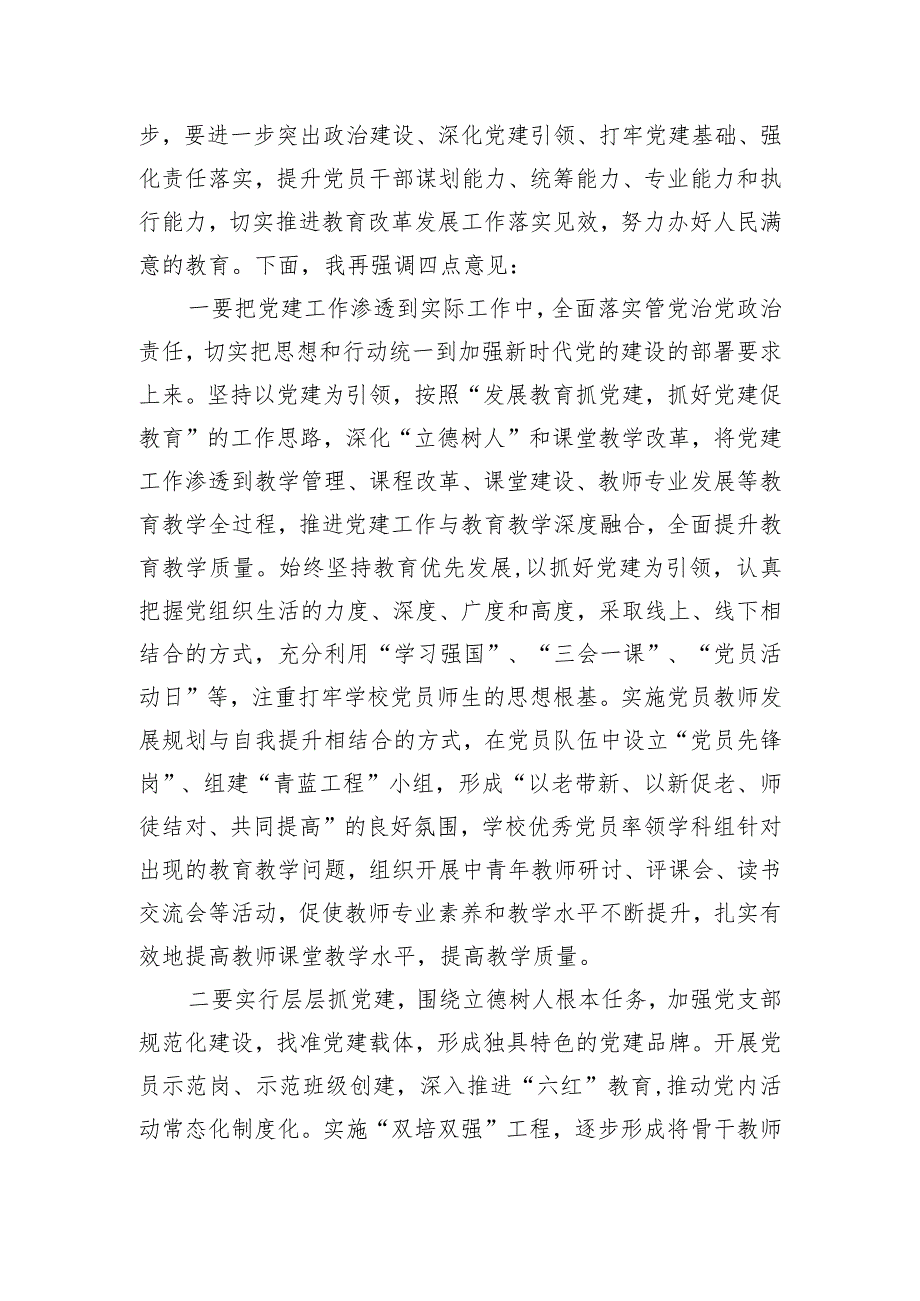 步，要进一步突出政治建设、深化党建引领、打牢党建基础、强化责任落实，提升党员干部谋划能力、统筹能力、专业能力和执行能力，切实推进教育改革发展工作落实见效，努力办好人民满意的教育。下面，我再强调四点意见：

一要把党建工作渗透到实际工作中，全面落实管党治党政治责任，切实把思想和行动统一到加强新时代党的建设的部署要求上来。坚持以党建为引领，按照“发展教育抓党建，抓好党建促教育”的工作思路，深化“立德树人”和课堂教学改革，将党建工作渗透到教学管理、课程改革、课堂建设、教师专业发展等教育教学全过程，推进党建工作与教育教学深度融合，全面提升教育教学质量。始终坚持教育优先发展，以抓好党建为引领，认真把握党组织生活的力度、深度、广度和高度，采取线上、线下相结合的方式，充分利用“学习强国”、“三会一课”、“党员活动日”等，注重打牢学校党员师生的思想根基。实施党员教师发展规划与自我提升相结合的方式，在党员队伍中设立“党员先锋岗”、组建“青蓝工程”小组，形成“以老带新、以新促老、师徒结对、共同提高”的良好氛围，学校优秀党员率领学科组针对出现的教育教学问题，组织开展中青年教师研讨、评课会、读书交流会等活动，促使教师专业素养和教学水平不断提升，扎实有效地提高教师课堂教学水平，提高教学质量。

二要实行层层抓党建，围绕立德树人根本任务，加强党支部规范化建设，找准党建载体，形成独具特色的党建品牌。开展党员示范岗、示范班级创建，深入推进“六红”教育，推动党内活动常态化制度化。实施“双培双强”工程，逐步形成将骨干教师